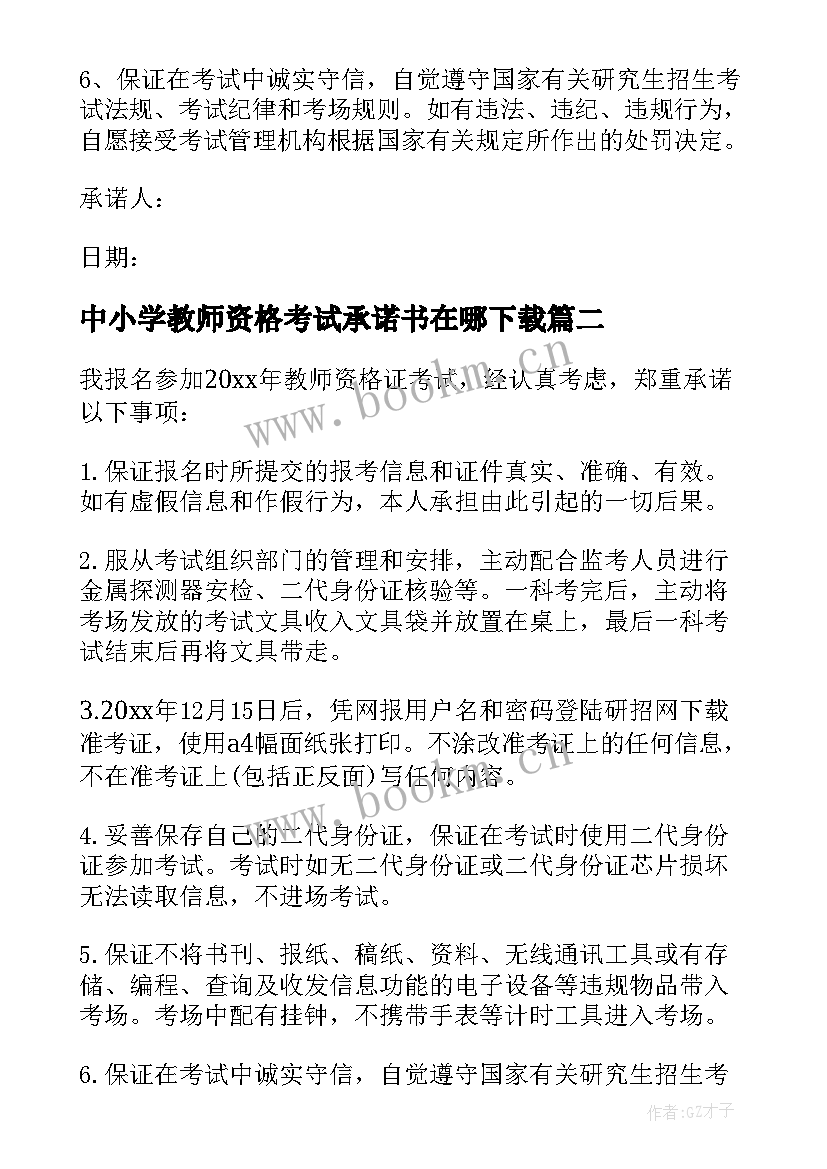 6、保证在考试中诚实守信，自觉遵守国家有关研究生招生考试法规、考试纪律和考场规则。如有违法、违纪、违规行为，自愿接受考试管理机构根据国家有关规定所作出的处罚决定。

承诺人：

日期：

中小学教师资格考试承诺书在哪下载篇二

我报名参加20xx年教师资格证考试，经认真考虑，郑重承诺以下事项：

1.保证报名时所提交的报考信息和证件真实、准确、有效。如有虚假信息和作假行为，本人承担由此引起的一切后果。

2.服从考试组织部门的管理和安排，主动配合监考人员进行金属探测器安检、二代身份证核验等。一科考完后，主动将考场发放的考试文具收入文具袋并放置在桌上，最后一科考试结束后再将文具带走。

3.20xx年12月15日后，凭网报用户名和密码登陆研招网下载准考证，使用a4幅面纸张打印。不涂改准考证上的任何信息，不在准考证上(包括正反面)写任何内容。

4.妥善保存自己的二代身份证，保证在考试时使用二代身份证参加考试。考试时如无二代身份证或二代身份证芯片损坏无法读取信息，不进场考试。

5.保证不将书刊、报纸、稿纸、资料、无线通讯工具或有存储、编程、查询及收发信息功能的电子设备等违规物品带入考场。考场中配有挂钟，不携带手表等计时工具进入考场。

6.保证在考试中诚实守信，自觉遵守国家有关研究生招生考

www.bookm.cn

www.bookm.cn

作者:GZ才子